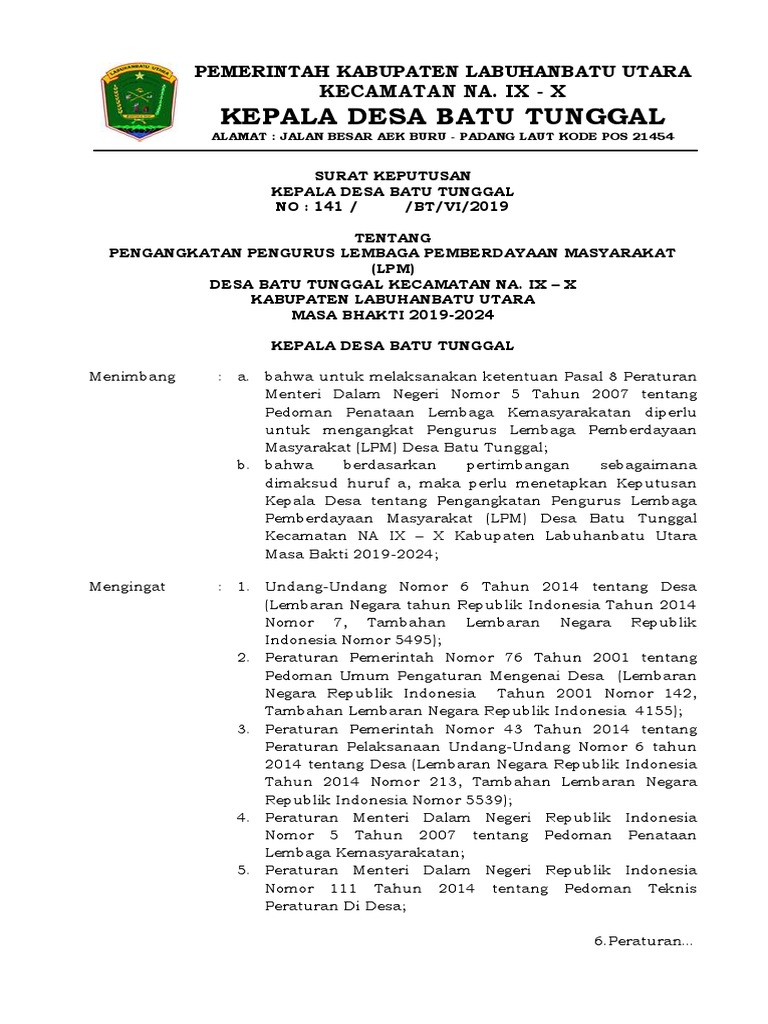 LABUHANBATU UTARA

PEMERINTAH KABUPATEN LABUHANBATU UTARA
KECAMATAN NA. IX - X
KEPALA DESA BATU TUNGGAL
ALAMAT : JALAN BESAR AEK BURU - PADANG LAUT KODE POS 21454

SURAT KEPUTUSAN
KEPALA DESA BATU TUNGGAL
NO : 141 / /BT/VI/2019

TENTANG
PENGANGKATAN PENGURUS LEMBAGA PEMBERDAYAAN MASYARAKAT (LPM)
DESA BATU TUNGGAL KECAMATAN NA. IX – X
KABUPATEN LABUHANBATU UTARA
MASA BHAKTI 2019-2024

KEPALA DESA BATU TUNGGAL

Menimbang : a. bahwa untuk melaksanakan ketentuan Pasal 8 Peraturan Menteri Dalam Negeri Nomor 5 Tahun 2007 tentang Pedoman Penataan Lembaga Kemasyarakatan diperlu untuk mengangkat Pengurus Lembaga Pemberdayaan Masyarakat (LPM) Desa Batu Tunggal;
b. bahwa berdasarkan pertimbangan sebagaimana dimaksud huruf a, maka perlu menetapkan Keputusan Kepala Desa tentang Pengangkatan Pengurus Lembaga Pemberdayaan Masyarakat (LPM) Desa Batu Tunggal Kecamatan NA IX – X Kabupaten Labuhanbatu Utara Masa Bakti 2019-2024;

Mengingat : 1. Undang-Undang Nomor 6 Tahun 2014 tentang Desa (Lembaran Negara tahun Republik Indonesia Tahun 2014 Nomor 7, Tambahan Lembaran Negara Republik Indonesia Nomor 5495);
2. Peraturan Pemerintah Nomor 76 Tahun 2001 tentang Pedoman Umum Pengaturan Mengenai Desa (Lembaran Negara Republik Indonesia Tahun 2001 Nomor 142, Tambahan Lembaran Negara Republik Indonesia 4155);
3. Peraturan Pemerintah Nomor 43 Tahun 2014 tentang Peraturan Pelaksanaan Undang-Undang Nomor 6 tahun 2014 tentang Desa (Lembaran Negara Republik Indonesia Tahun 2014 Nomor 213, Tambahan Lembaran Negara Republik Indonesia Nomor 5539);
4. Peraturan Menteri Dalam Negeri Republik Indonesia Nomor 5 Tahun 2007 tentang Pedoman Penataan Lembaga Kemasyarakatan;
5. Peraturan Menteri Dalam Negeri Republik Indonesia Nomor 111 Tahun 2014 tentang Pedoman Teknis Peraturan Di Desa;

6.Peraturan...